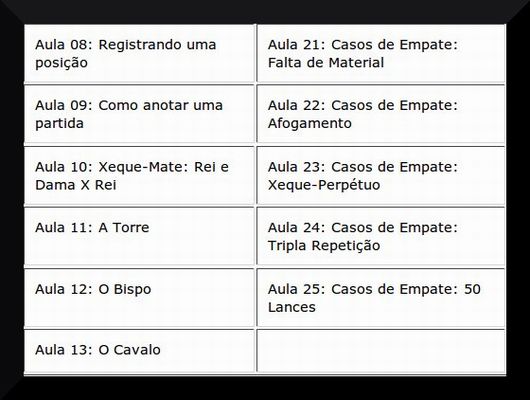 | | |
|---|---|
| Aula 08: Registrando uma posição | Aula 21: Casos de Empate: Falta de Material |
| Aula 09: Como anotar uma partida | Aula 22: Casos de Empate: Afogamento |
| Aula 10: Xeque-Mate: Rei e Dama X Rei | Aula 23: Casos de Empate: Xeque-Perpétuo |
| Aula 11: A Torre | Aula 24: Casos de Empate: Tripla Repetição |
| Aula 12: O Bispo | Aula 25: Casos de Empate: 50 Lances |
| Aula 13: O Cavalo | |